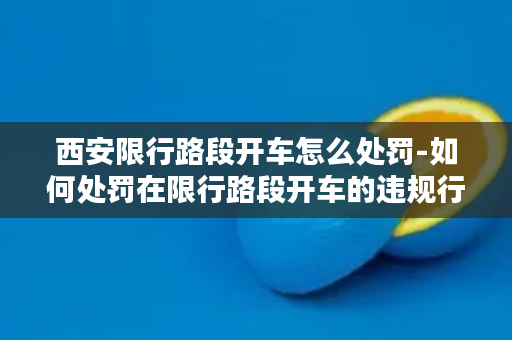 西安限行路段开车怎么处罚-如何处罚在限行路段开车的违规行